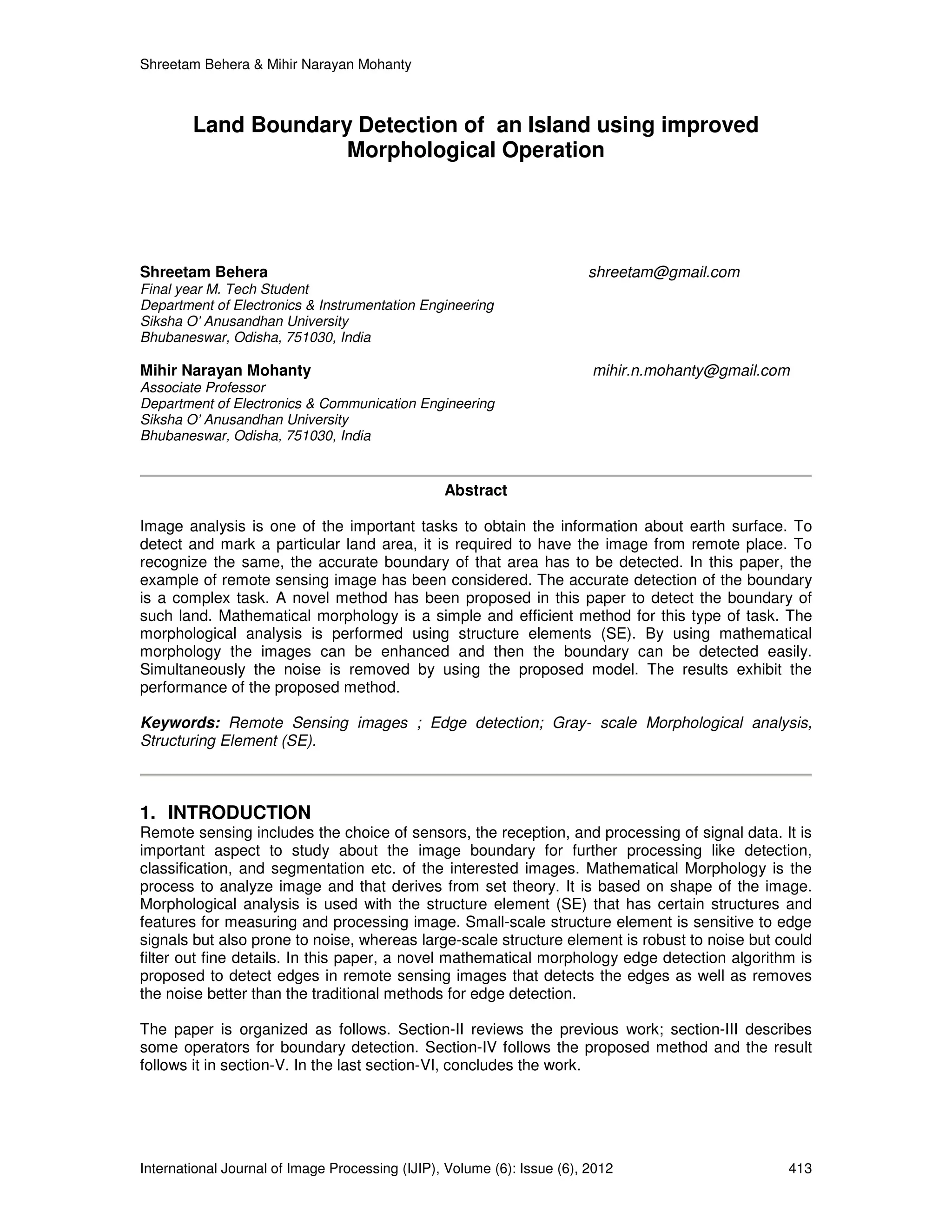 Shreetam Behera & Mihir Narayan Mohanty

Land Boundary Detection of an Island using improved Morphological Operation

Shreetam Behera
shreetam@gmail.com
Final year M. Tech Student
Department of Electronics & Instrumentation Engineering
Siksha O' Anusandhan University
Bhubaneswar, Odisha, 751030, India

Mihir Narayan Mohanty
mihir.n.mohanty@gmail.com
Associate Professor
Department of Electronics & Communication Engineering
Siksha O' Anusandhan University
Bhubaneswar, Odisha, 751030, India

Abstract

Image analysis is one of the important tasks to obtain the information about earth surface. To detect and mark a particular land area, it is required to have the image from remote place. To recognize the same, the accurate boundary of that area has to be detected. In this paper, the example of remote sensing image has been considered. The accurate detection of the boundary is a complex task. A novel method has been proposed in this paper to detect the boundary of such land. Mathematical morphology is a simple and efficient method for this type of task. The morphological analysis is performed using structure elements (SE). By using mathematical morphology the images can be enhanced and then the boundary can be detected easily. Simultaneously the noise is removed by using the proposed model. The results exhibit the performance of the proposed method.

Keywords: Remote Sensing images ; Edge detection; Gray- scale Morphological analysis, Structuring Element (SE).

1. INTRODUCTION
Remote sensing includes the choice of sensors, the reception, and processing of signal data. It is important aspect to study about the image boundary for further processing like detection, classification, and segmentation etc. of the interested images. Mathematical Morphology is the process to analyze image and that derives from set theory. It is based on shape of the image. Morphological analysis is used with the structure element (SE) that has certain structures and features for measuring and processing image. Small-scale structure element is sensitive to edge signals but also prone to noise, whereas large-scale structure element is robust to noise but could filter out fine details. In this paper, a novel mathematical morphology edge detection algorithm is proposed to detect edges in remote sensing images that detects the edges as well as removes the noise better than the traditional methods for edge detection.

The paper is organized as follows. Section-II reviews the previous work; section-III describes some operators for boundary detection. Section-IV follows the proposed method and the result follows it in section-V. In the last section-VI, concludes the work.

International Journal of Image Processing (IJIP), Volume (6): Issue (6), 2012 413